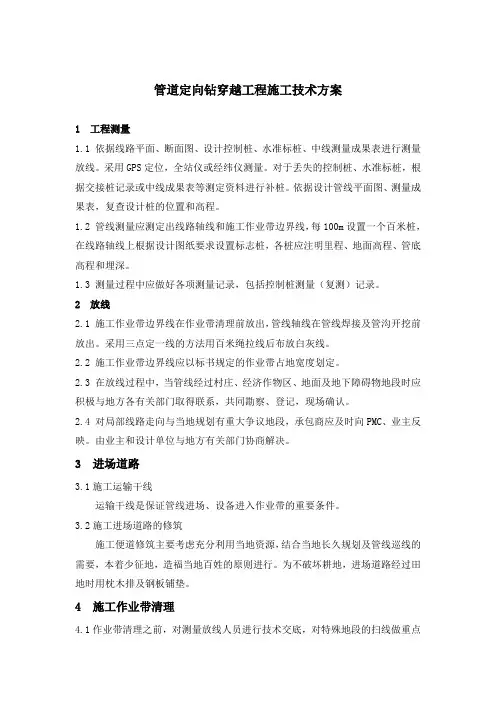 管道定向钻穿越工程施工技术方案

1 工程测量

1.1 依据线路平面、断面图、设计控制桩、水准标桩、中线测量成果表进行测量放线。采用GPS定位，全站仪或经纬仪测量。对于丢失的控制桩、水准标桩，根据交接桩记录或中线成果表等测定资料进行补桩。依据设计管线平面图、测量成果表，复查设计桩的位置和高程。

1.2 管线测量应测定出线路轴线和施工作业带边界线，每100m设置一个百米桩，在线路轴线上根据设计图纸要求设置标志桩，各桩应注明里程、地面高程、管底高程和埋深。

1.3 测量过程中应做好各项测量记录，包括控制桩测量（复测）记录。

2 放线

2.1 施工作业带边界线在作业带清理前放出，管线轴线在管线焊接及管沟开挖前放出。采用三点定一线的方法用百米绳拉线后布放白灰线。

2.2 施工作业带边界线应以标书规定的作业带占地宽度划定。

2.3 在放线过程中，当管线经过村庄、经济作物区、地面及地下障碍物地段时应积极与地方各有关部门取得联系，共同勘察、登记，现场确认。

2.4 对局部线路走向与当地规划有重大争议地段，承包商应及时向PMC、业主反映。由业主和设计单位与地方有关部门协商解决。

3 进场道路

3.1 施工运输干线

运输干线是保证管线进场、设备进入作业带的重要条件。

3.2 施工进场道路的修筑

施工便道修筑主要考虑充分利用当地资源，结合当地长久规划及管线巡线的需要，本着少征地，造福当地百姓的原则进行。为不破坏耕地，进场道路经过田地时用枕木排及钢板铺垫。

4 施工作业带清理

4.1 作业带清理之前，对测量放线人员进行技术交底，对特殊地段的扫线做重点